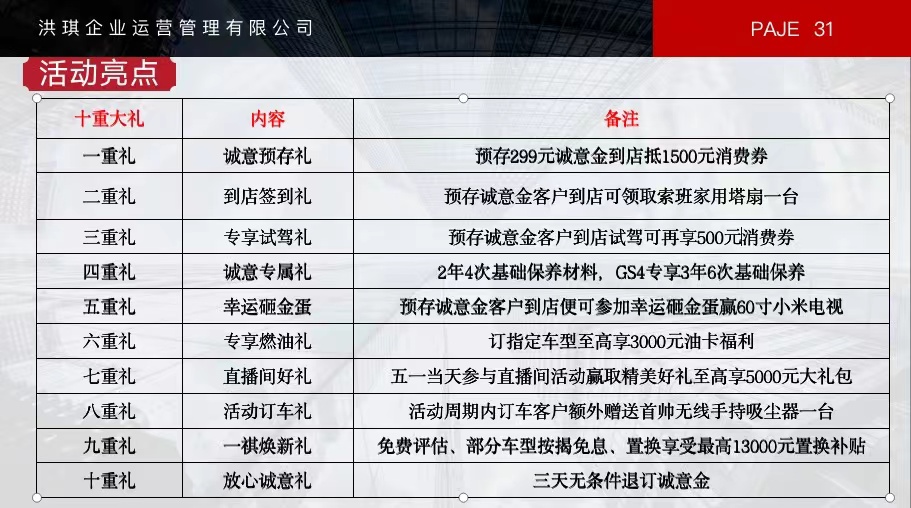 洪琪企业运营管理有限公司

PAJE 31

活动亮点

| 十重大礼 | 内容 | 备注 |
|---|---|---|
| 一重礼 | 诚意预存礼 | 预存299元诚意金到店抵1500元消费券 |
| 二重礼 | 到店签到礼 | 预存诚意金客户到店可领取索班家用塔扇一台 |
| 三重礼 | 专享试驾礼 | 预存诚意金客户到店试驾可再享500元消费券 |
| 四重礼 | 诚意专属礼 | 2年4次基础保养材料，GS4专享3年6次基础保养 |
| 五重礼 | 幸运砸金蛋 | 预存诚意金客户到店便可参加幸运砸金蛋赢60寸小米电视 |
| 六重礼 | 专享燃油礼 | 订指定车型至高享3000元油卡福利 |
| 七重礼 | 直播间好礼 | 五一当天参与直播间活动赢取精美好礼至高享5000元大礼包 |
| 八重礼 | 活动订车礼 | 活动周期内订车客户额外赠送首帅无线手持吸尘器一台 |
| 九重礼 | 一祺焕新礼 | 免费评估、部分车型按揭免息、置换享受最高13000元置换补贴 |
| 十重礼 | 放心诚意礼 | 三天无条件退订诚意金 |